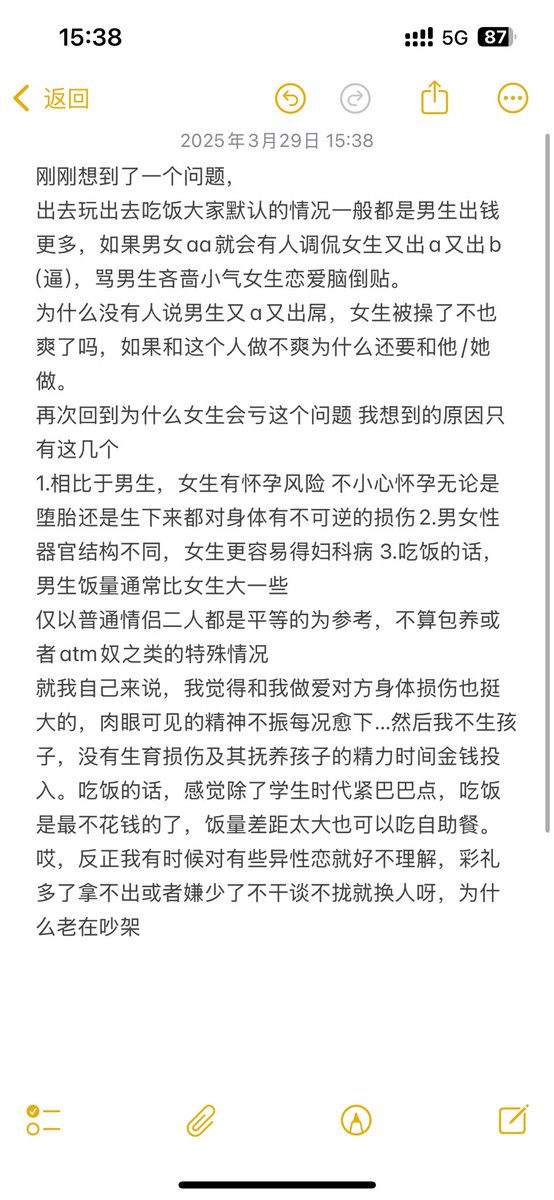 15:38
5G 87

返回

2025年3月29日 15:38

刚刚想到了一个问题，
出去玩出去吃饭大家默认的情况一般都是男生出钱更多，如果男女aa就会有人调侃女生又出a又出b（逼），骂男生吝啬小气女生恋爱脑倒贴。
为什么没有人说男生又a又出屌，女生被操了不也爽了吗，如果和这个人做不爽为什么还要和他/她做。
再次回到为什么女生会亏这个问题 我想到的原因只有这几个
1.相比于男生，女生有怀孕风险 不小心怀孕无论是堕胎还是生下来都对身体有不可逆的损伤 2.男女性器官结构不同，女生更容易得妇科病 3.吃饭的话，男生饭量通常比女生大一些
仅以普通情侣二人都是平等的为参考，不算包养或者atm奴之类的特殊情况
就我自己来说，我觉得和我做爱对方身体损伤也挺大的，肉眼可见的精神不振每况愈下...然后我不生孩子，没有生育损伤及其抚养孩子的精力时间金钱投入。吃饭的话，感觉除了学生时代紧巴巴点，吃饭是最不花钱的了，饭量差距太大也可以吃自助餐。
哎，反正我有时候对有些异性恋就好不理解，彩礼多了拿不出或者嫌少了不干谈不拢就换人呀，为什么老在吵架